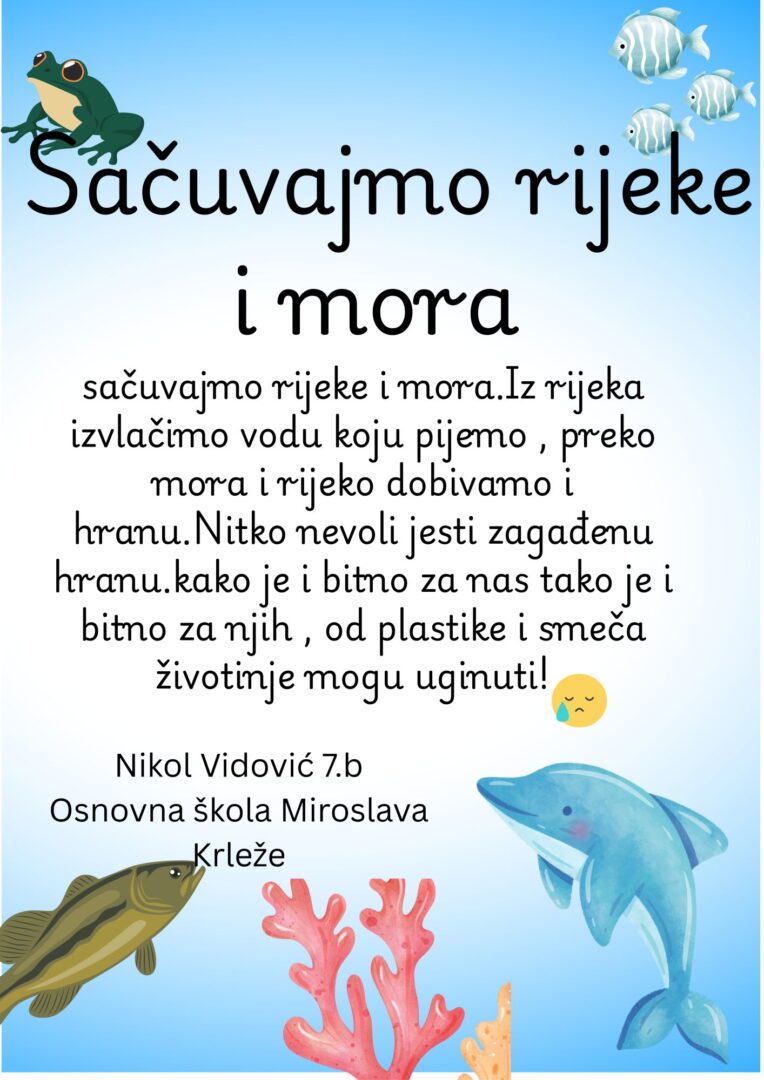 Sačuvajmo rijeke i mora

sačuvajmo rijeke i mora.Iz rijeka izvlačimo vodu koju pijemo , preko mora i rijeko dobivamo i hranu.Nitko nevoli jesti zagađenu hranu.kako je i bitno za nas tako je i bitno za njih , od plastike i smeča životinje mogu uginuti!

Nikol Vidović 7.b
Osnovna škola Miroslava Krleže